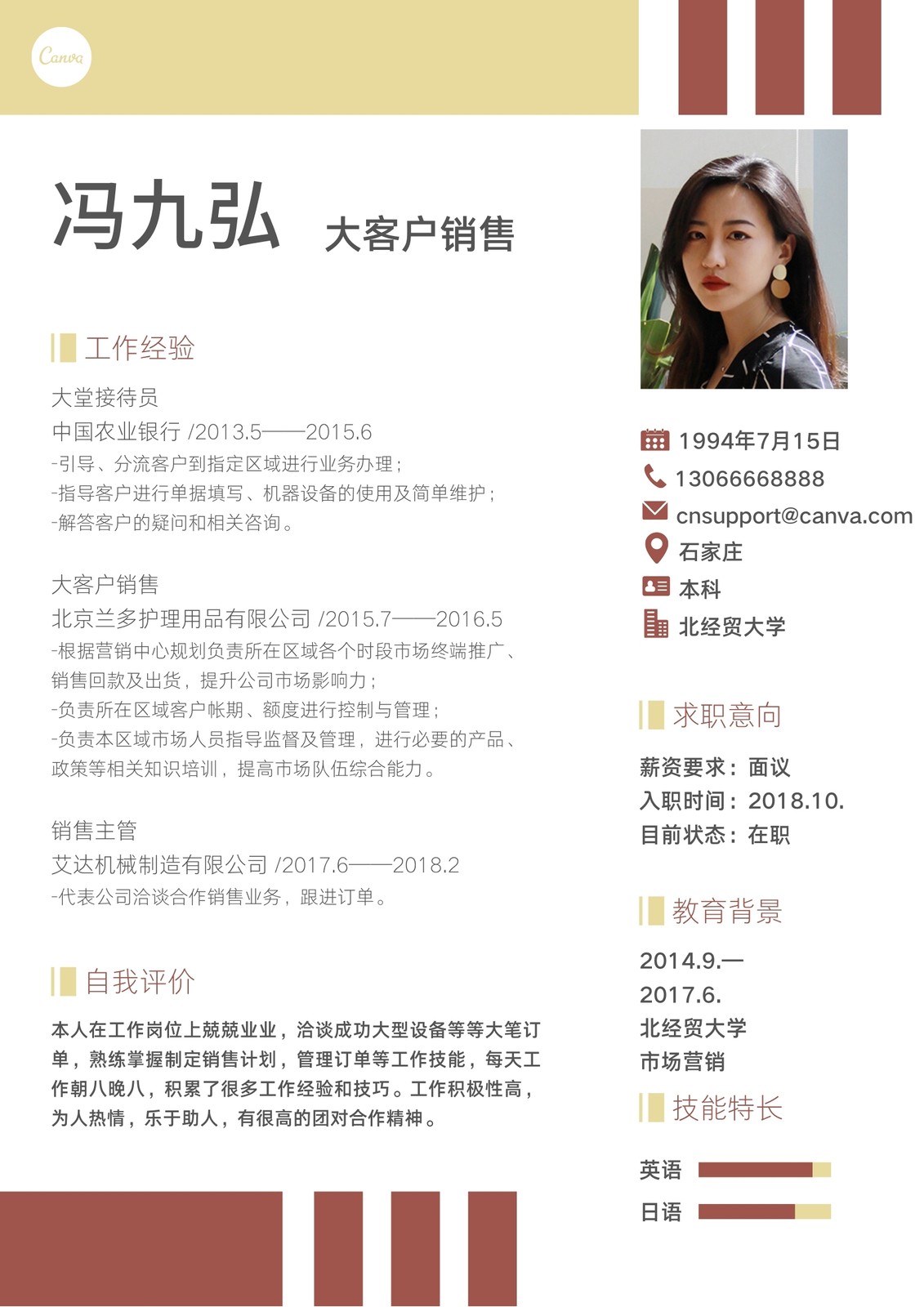 Canva

冯九弘 大客户销售

工作经验

大堂接待员
中国农业银行 /2013.5——2015.6
-引导、分流客户到指定区域进行业务办理；
-指导客户进行单据填写、机器设备的使用及简单维护；
-解答客户的疑问和相关咨询。

大客户销售
北京兰多护理用品有限公司 /2015.7——2016.5
-根据营销中心规划负责所在区域各个时段市场终端推广、销售回款及出货，提升公司市场影响力；
-负责所在区域客户帐期、额度进行控制与管理；
-负责本区域市场人员指导监督及管理，进行必要的产品、政策等相关知识培训，提高市场队伍综合能力。

销售主管
艾达机械制造有限公司 /2017.6——2018.2
-代表公司洽谈合作销售业务，跟进订单。

自我评价

本人在工作岗位上兢兢业业，洽谈成功大型设备等等大笔订单，熟练掌握制定销售计划，管理订单等工作技能，每天工作朝八晚八，积累了很多工作经验和技巧。工作积极性高，为人热情，乐于助人，有很高的团对合作精神。

1994年7月15日
13066668888
cnsupport@canva.com
石家庄
本科
北经贸大学

求职意向

薪资要求：面议
入职时间：2018.10.
目前状态：在职

教育背景

2014.9.—
2017.6.
北经贸大学
市场营销

技能特长

英语
日语